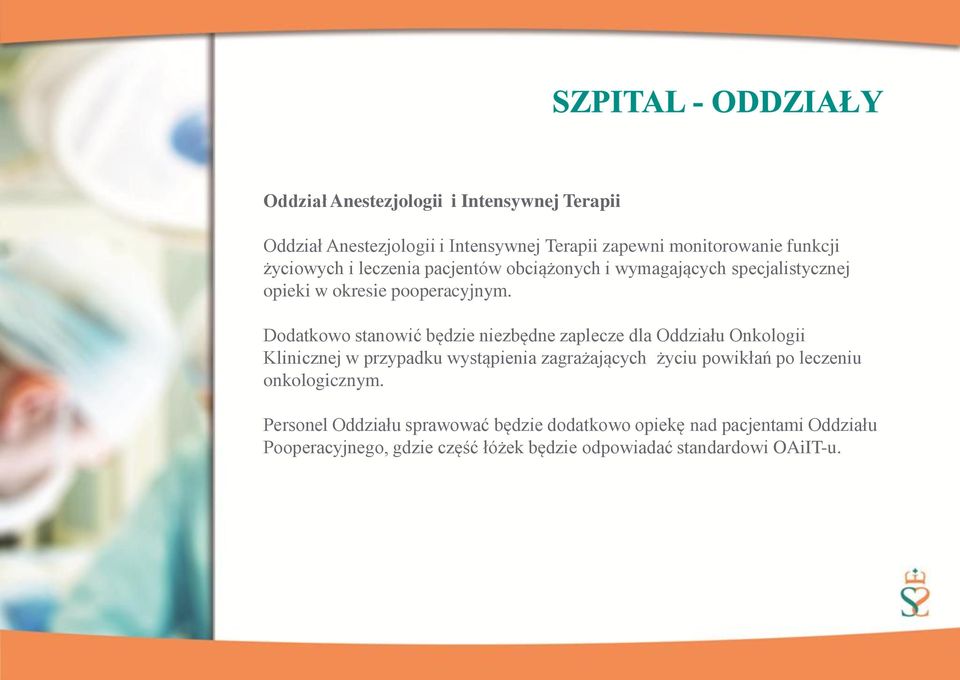 SZPITAL - ODDZIAŁY

Oddział Anestezjologii i Intensywnej Terapii

Oddział Anestezjologii i Intensywnej Terapii zapewni monitorowanie funkcji życiowych i leczenia pacjentów obciążonych i wymagających specjalistycznej opieki w okresie pooperacyjnym.

Dodatkowo stanowić będzie niezbędne zaplecze dla Oddziału Onkologii Klinicznej w przypadku wystąpienia zagrażających życiu powikłań po leczeniu onkologicznym.

Personel Oddziału sprawować będzie dodatkowo opiekę nad pacjentami Oddziału Pooperacyjnego, gdzie część łóżek będzie odpowiadać standardowi OAiIT-u.